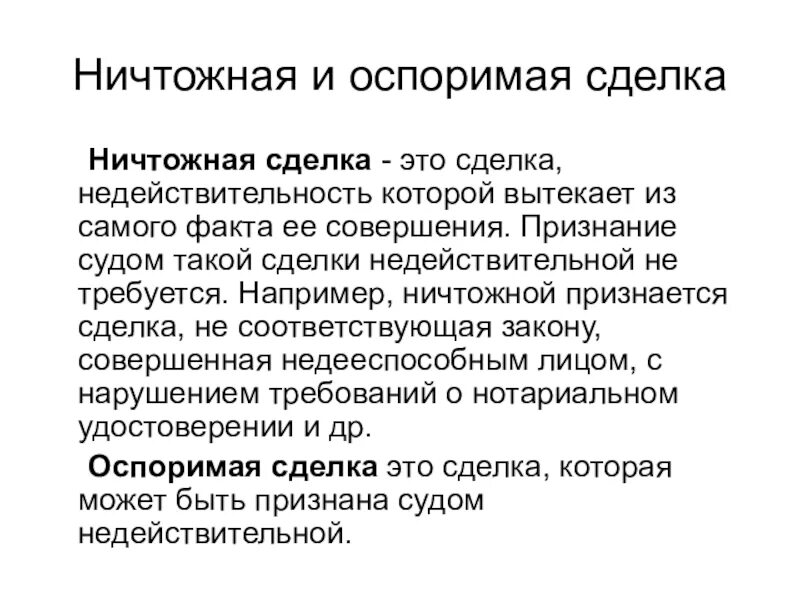 Ничтожная и оспоримая сделка

Ничтожная сделка - это сделка, недействительность которой вытекает из самого факта ее совершения. Признание судом такой сделки недействительной не требуется. Например, ничтожной признается сделка, не соответствующая закону, совершенная недееспособным лицом, с нарушением требований о нотариальном удостоверении и др.

Оспоримая сделка это сделка, которая может быть признана судом недействительной.